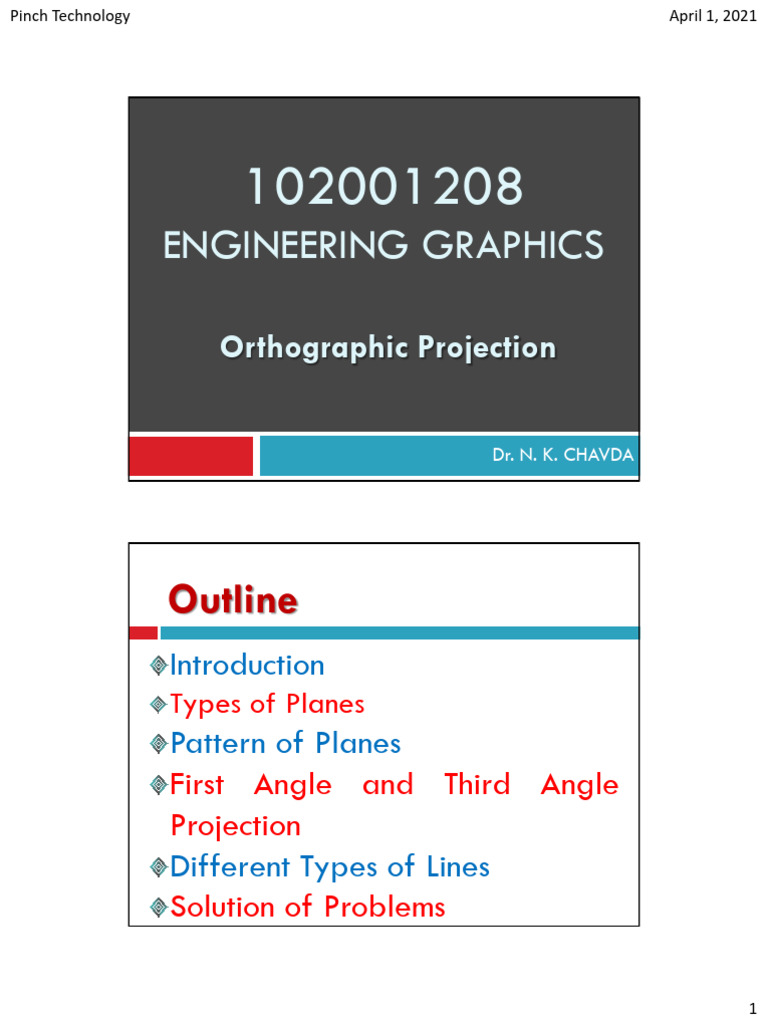 Pinch Technology

April 1, 2021

102001208
ENGINEERING GRAPHICS

Orthographic Projection

Dr. N. K. CHAVDA

Outline

Introduction
Types of Planes
Pattern of Planes
First Angle and Third Angle Projection
Different Types of Lines
Solution of Problems

1